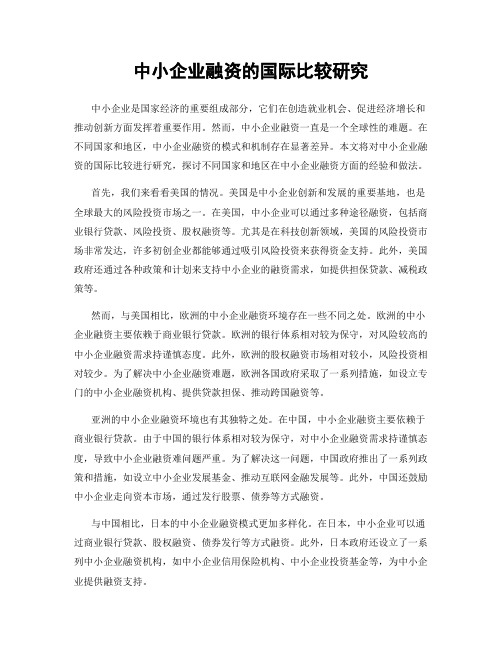 中小企业融资的国际比较研究

中小企业是国家经济的重要组成部分，它们在创造就业机会、促进经济增长和推动创新方面发挥着重要作用。然而，中小企业融资一直是一个全球性的难题。在不同国家和地区，中小企业融资的模式和机制存在显著差异。本文将对中小企业融资的国际比较进行研究，探讨不同国家和地区在中小企业融资方面的经验和做法。

首先，我们来看看美国的情况。美国是中小企业创新和发展的重要基地，也是全球最大的风险投资市场之一。在美国，中小企业可以通过多种途径融资，包括商业银行贷款、风险投资、股权融资等。尤其是在科技创新领域，美国的风险投资市场非常发达，许多初创企业都能够通过吸引风险投资来获得资金支持。此外，美国政府还通过各种政策和计划来支持中小企业的融资需求，如提供担保贷款、减税政策等。

然而，与美国相比，欧洲的中小企业融资环境存在一些不同之处。欧洲的中小企业融资主要依赖于商业银行贷款。欧洲的银行体系相对较为保守，对风险较高的中小企业融资需求持谨慎态度。此外，欧洲的股权融资市场相对较小，风险投资相对较少。为了解决中小企业融资难题，欧洲各国政府采取了一系列措施，如设立专门的中小企业融资机构、提供贷款担保、推动跨国融资等。

亚洲的中小企业融资环境也有其独特之处。在中国，中小企业融资主要依赖于商业银行贷款。由于中国的银行体系相对较为保守，对中小企业融资需求持谨慎态度，导致中小企业融资难问题严重。为了解决这一问题，中国政府推出了一系列政策和措施，如设立中小企业发展基金、推动互联网金融发展等。此外，中国还鼓励中小企业走向资本市场，通过发行股票、债券等方式融资。

与中国相比，日本的中小企业融资模式更加多样化。在日本，中小企业可以通过商业银行贷款、股权融资、债券发行等方式融资。此外，日本政府还设立了一系列中小企业融资机构，如中小企业信用保险机构、中小企业投资基金等，为中小企业提供融资支持。